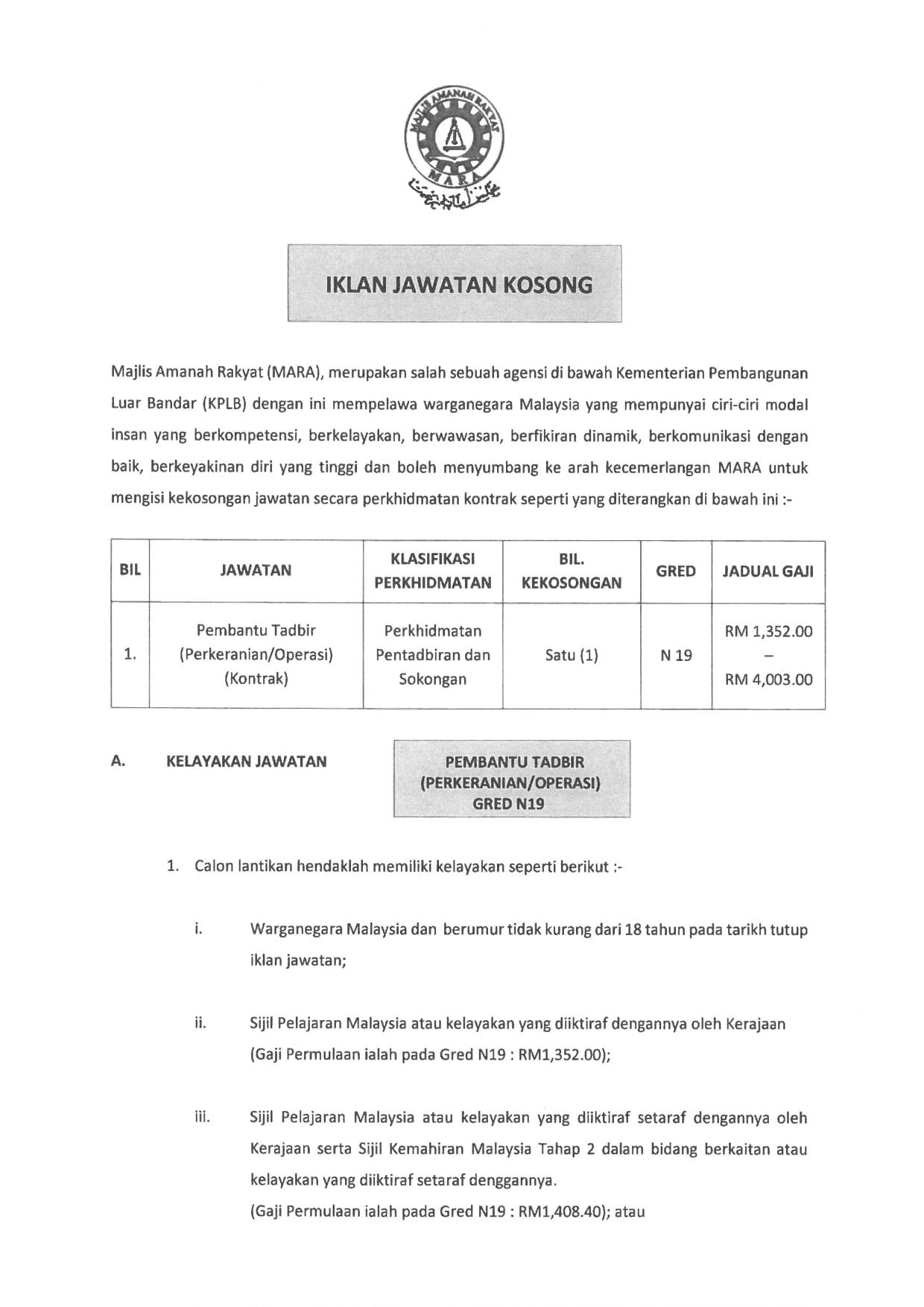 MAJLIS AMANAH RAKYAT
MARA

IKLAN JAWATAN KOSONG

Majlis Amanah Rakyat (MARA), merupakan salah sebuah agensi di bawah Kementerian Pembangunan Luar Bandar (KPLB) dengan ini mempelawa warganegara Malaysia yang mempunyai ciri-ciri modal insan yang berkompetensi, berkelayakan, berwawasan, berfikiran dinamik, berkomunikasi dengan baik, berkeyakinan diri yang tinggi dan boleh menyumbang ke arah kecemerlangan MARA untuk mengisi kekosongan jawatan secara perkhidmatan kontrak seperti yang diterangkan di bawah ini :-

| BIL | JAWATAN | KLASIFIKASI PERKHIDMATAN | BIL. KEKOSONGAN | GRED | JADUAL GAJI |
|---|---|---|---|---|---|
| 1. | Pembantu Tadbir (Perkeranian/Operasi) (Kontrak) | Perkhidmatan Pentadbiran dan Sokongan | Satu (1) | N 19 | RM 1,352.00 – RM 4,003.00 |

A. KELAYAKAN JAWATAN

PEMBANTU TADBIR (PERKERANIAN/OPERASI) GRED N19

1. Calon lantikan hendaklah memiliki kelayakan seperti berikut :-

i. Warganegara Malaysia dan berumur tidak kurang dari 18 tahun pada tarikh tutup iklan jawatan;

ii. Sijil Pelajaran Malaysia atau kelayakan yang diiktiraf dengannya oleh Kerajaan (Gaji Permulaan ialah pada Gred N19 : RM1,352.00);

iii. Sijil Pelajaran Malaysia atau kelayakan yang diiktiraf setaraf dengannya oleh Kerajaan serta Sijil Kemahiran Malaysia Tahap 2 dalam bidang berkaitan atau kelayakan yang diiktiraf setaraf denggannya.
(Gaji Permulaan ialah pada Gred N19 : RM1,408.40); atau